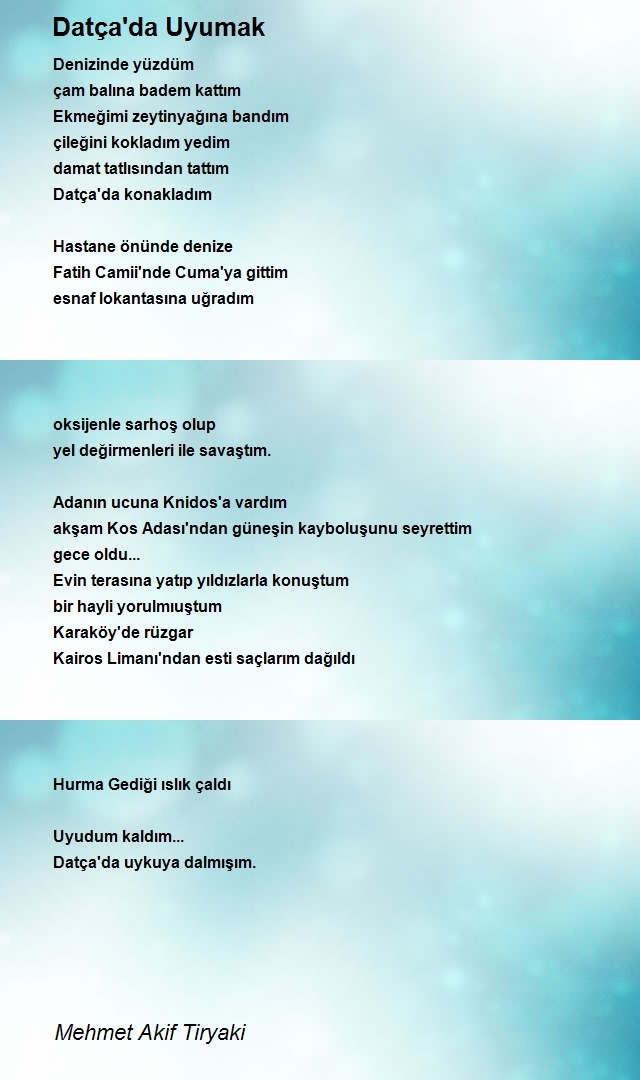 Datça'da Uyumak

Denizinde yüzdüm
çam balına badem kattım
Ekmeğimi zeytinyağına bandım
çileğini kokladım yedim
damat tatlısından tattım
Datça'da konakladım

Hastane önünde denize
Fatih Camii'nde Cuma'ya gittim
esnaf lokantasına uğradım

oksijenle sarhoş olup
yel değirmenleri ile savaştım.

Adanın ucuna Knidos'a vardım
akşam Kos Adası'ndan güneşin kayboluşunu seyrettim
gece oldu...
Evin terasına yatıp yıldızlarla konuştum
bir hayli yorulmıuştum
Karaköy'de rüzgar
Kairos Limanı'ndan esti saçlarım dağıldı

Hurma Gediği ıslık çaldı

Uyudum kaldım...
Datça'da uykuya dalmışım.

Mehmet Akif Tiryaki